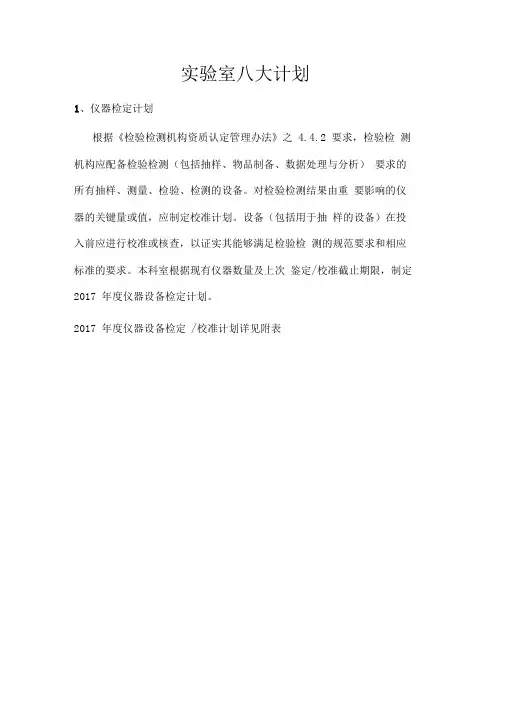 实验室八大计划

1、仪器检定计划

根据《检验检测机构资质认定管理办法》之 4.4.2 要求，检验检 测机构应配备检验检测（包括抽样、物品制备、数据处理与分析） 要求的所有抽样、测量、检验、检测的设备。对检验检测结果由重 要影响的仪器的关键量或值，应制定校准计划。设备（包括用于抽 样的设备）在投入前应进行校准或核查，以证实其能够满足检验检 测的规范要求和相应标准的要求。本科室根据现有仪器数量及上次 鉴定/校准截止期限，制定 2017 年度仪器设备检定计划。

2017 年度仪器设备检定 /校准计划详见附表